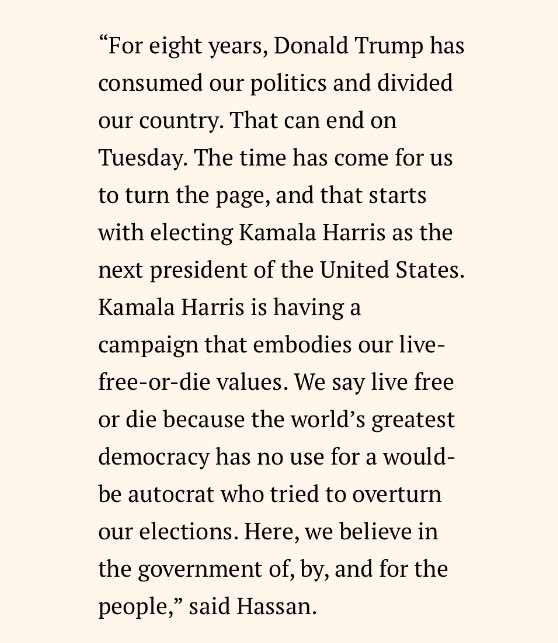 “For eight years, Donald Trump has consumed our politics and divided our country. That can end on Tuesday. The time has come for us to turn the page, and that starts with electing Kamala Harris as the next president of the United States. Kamala Harris is having a campaign that embodies our live-free-or-die values. We say live free or die because the world’s greatest democracy has no use for a would-be autocrat who tried to overturn our elections. Here, we believe in the government of, by, and for the people,” said Hassan.